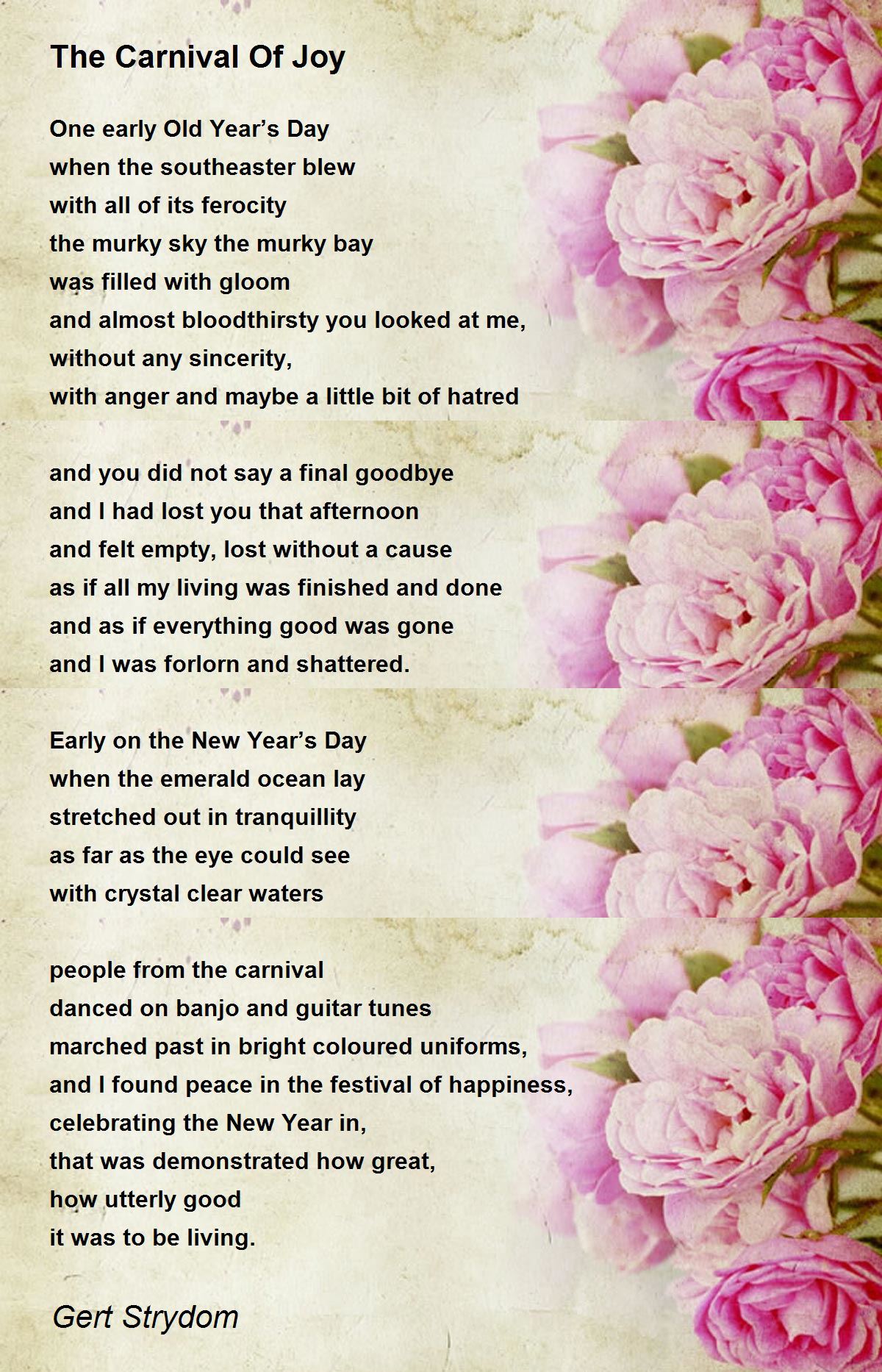 The Carnival Of Joy

One early Old Year’s Day
when the southeaster blew
with all of its ferocity
the murky sky the murky bay
was filled with gloom
and almost bloodthirsty you looked at me,
without any sincerity,
with anger and maybe a little bit of hatred

and you did not say a final goodbye
and I had lost you that afternoon
and felt empty, lost without a cause
as if all my living was finished and done
and as if everything good was gone
and I was forlorn and shattered.

Early on the New Year’s Day
when the emerald ocean lay
stretched out in tranquillity
as far as the eye could see
with crystal clear waters

people from the carnival
danced on banjo and guitar tunes
marched past in bright coloured uniforms,
and I found peace in the festival of happiness,
celebrating the New Year in,
that was demonstrated how great,
how utterly good
it was to be living.

Gert Strydom